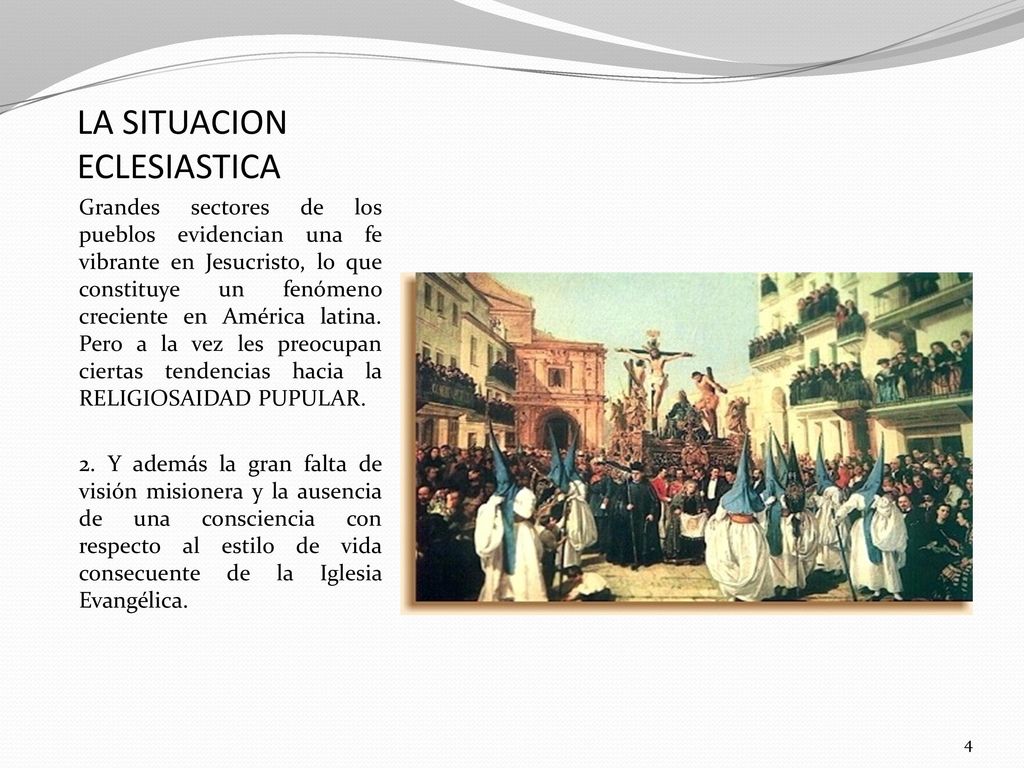 LA SITUACION ECLESIASTICA

Grandes sectores de los pueblos evidencian una fe vibrante en Jesucristo, lo que constituye un fenómeno creciente en América latina. Pero a la vez les preocupan ciertas tendencias hacia la RELIGIOSAIDAD PUPULAR.

2. Y además la gran falta de visión misionera y la ausencia de una consciencia con respecto al estilo de vida consecuente de la Iglesia Evangélica.

4